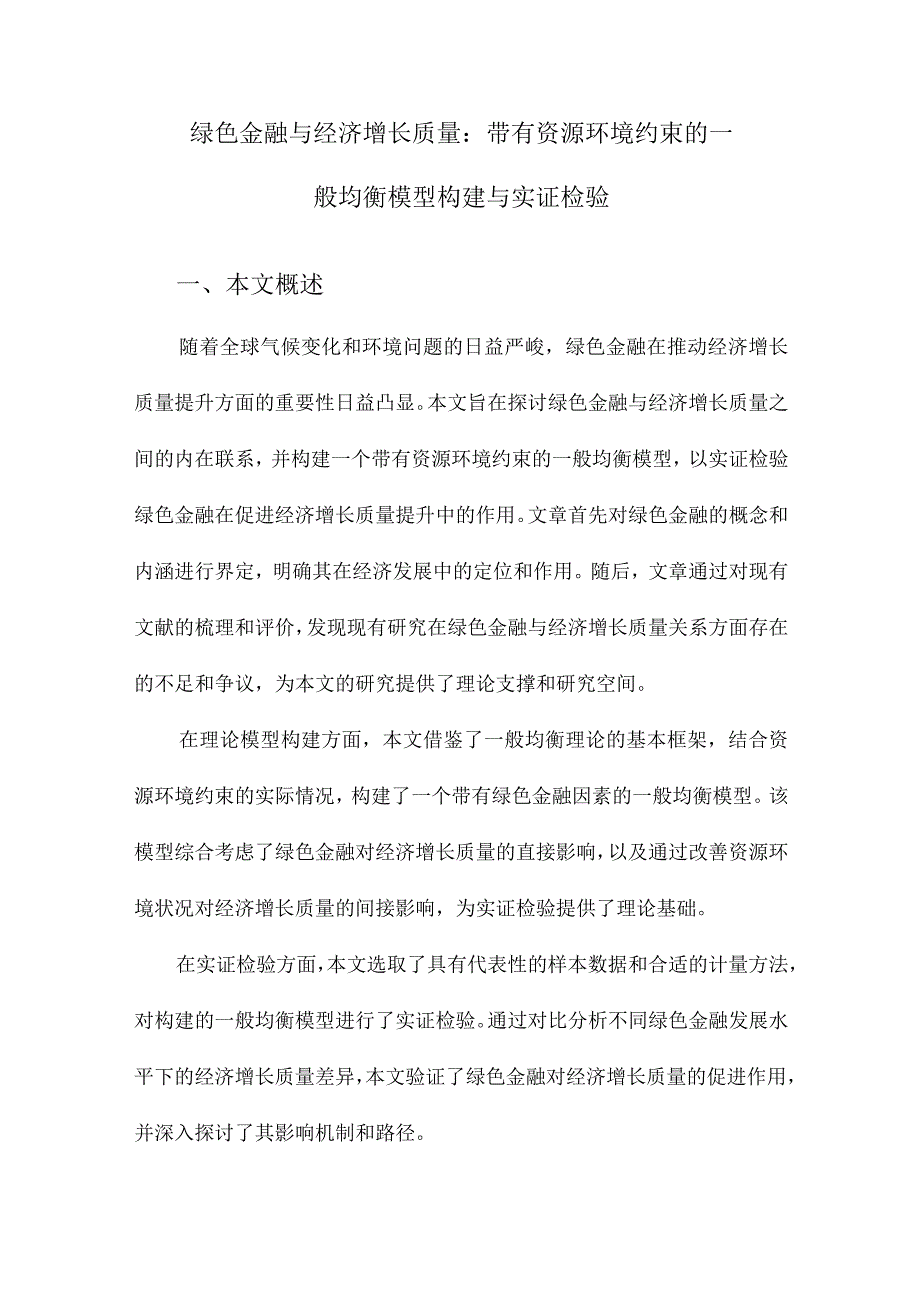 绿色金融与经济增长质量：带有资源环境约束的一般均衡模型构建与实证检验

一、本文概述

随着全球气候变化和环境问题的日益严峻，绿色金融在推动经济增长质量提升方面的重要性日益凸显。本文旨在探讨绿色金融与经济增长质量之间的内在联系，并构建一个带有资源环境约束的一般均衡模型，以实证检验绿色金融在促进经济增长质量提升中的作用。文章首先对绿色金融的概念和内涵进行界定，明确其在经济发展中的定位和作用。随后，文章通过对现有文献的梳理和评价，发现现有研究在绿色金融与经济增长质量关系方面存在的不足和争议，为本文的研究提供了理论支撑和研究空间。

在理论模型构建方面，本文借鉴了一般均衡理论的基本框架，结合资源环境约束的实际情况，构建了一个带有绿色金融因素的一般均衡模型。该模型综合考虑了绿色金融对经济增长质量的直接影响，以及通过改善资源环境状况对经济增长质量的间接影响，为实证检验提供了理论基础。

在实证检验方面，本文选取了具有代表性的样本数据和合适的计量方法，对构建的一般均衡模型进行了实证检验。通过对比分析不同绿色金融发展水平下的经济增长质量差异，本文验证了绿色金融对经济增长质量的促进作用，并深入探讨了其影响机制和路径。